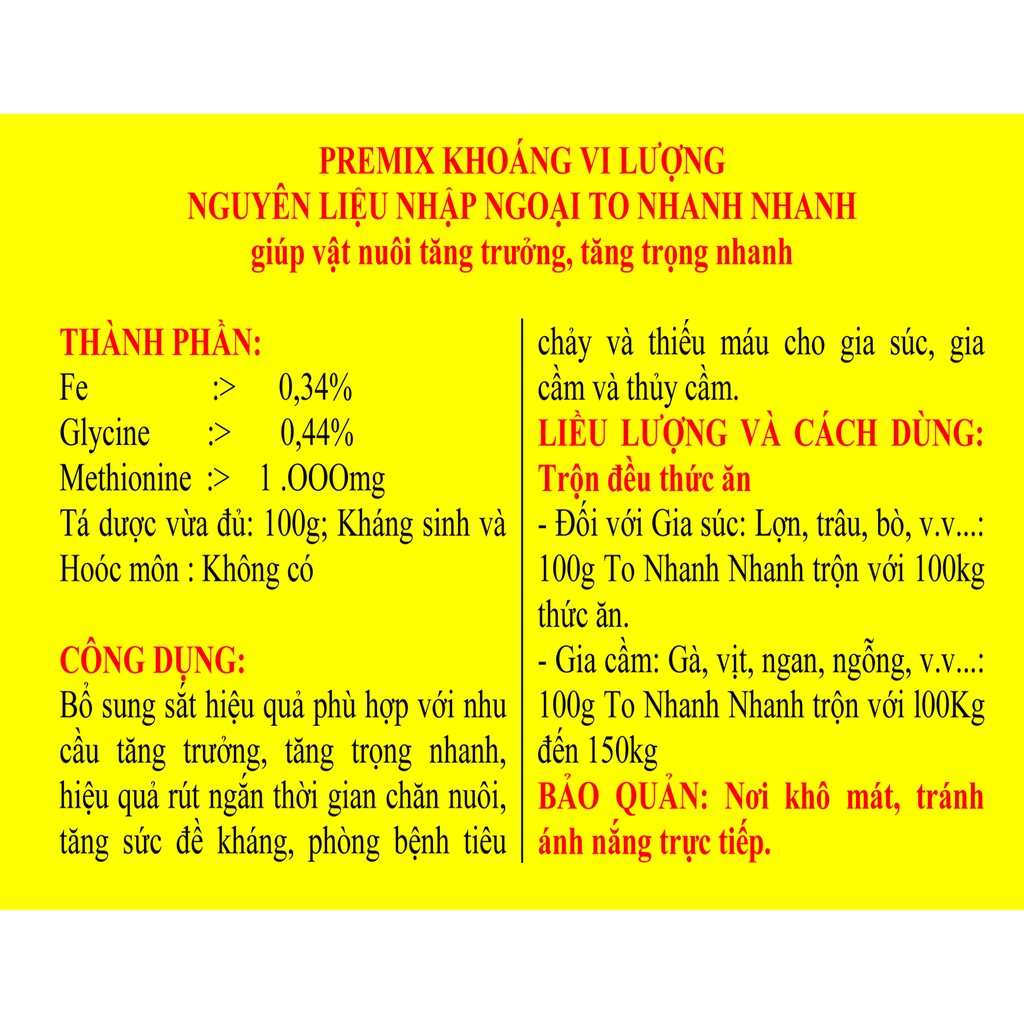 PREMIX KHOÁNG VI LƯỢNG
NGUYÊN LIỆU NHẬP NGOẠI TO NHANH NHANH
giúp vật nuôi tăng trưởng, tăng trọng nhanh

THÀNH PHẦN:
Fe :> 0,34%
Glycine :> 0,44%
Methionine :> 1 .OOOmg
Tá dược vừa đủ: 100g; Kháng sinh và Hoóc môn : Không có

CÔNG DỤNG:
Bổ sung sắt hiệu quả phù hợp với nhu cầu tăng trưởng, tăng trọng nhanh, hiệu quả rút ngắn thời gian chăn nuôi, tăng sức đề kháng, phòng bệnh tiêu chảy và thiếu máu cho gia súc, gia cầm và thủy cầm.

LIỀU LƯỢNG VÀ CÁCH DÙNG:
Trộn đều thức ăn
- Đối với Gia súc: Lợn, trâu, bò, v.v...: 100g To Nhanh Nhanh trộn với 100kg thức ăn.
- Gia cầm: Gà, vịt, ngan, ngỗng, v.v...: 100g To Nhanh Nhanh trộn với l00Kg đến 150kg

BẢO QUẢN: Nơi khô mát, tránh ánh nắng trực tiếp.